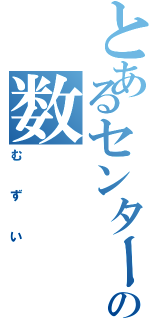 とあるセンターの数
むずい